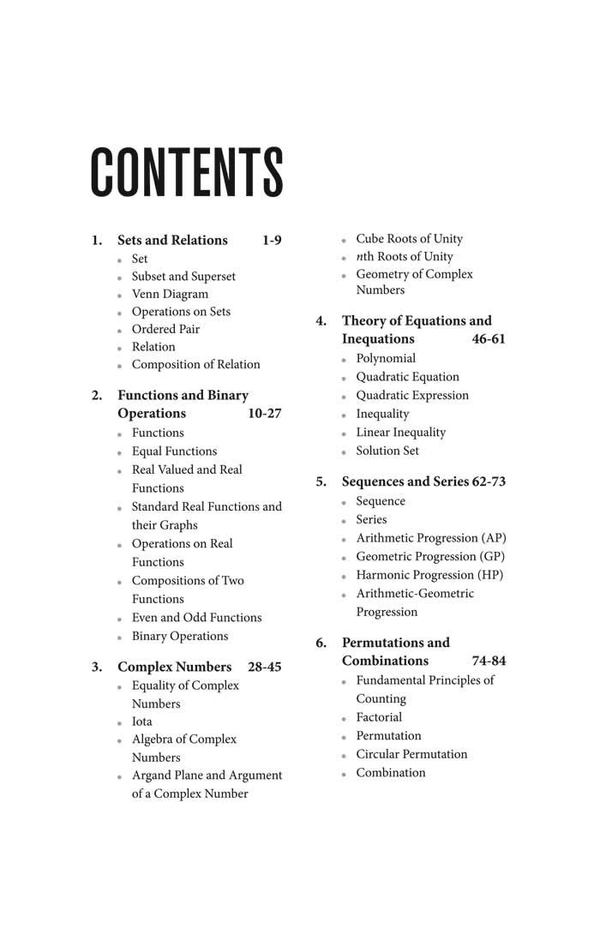 CONTENTS

1. Sets and Relations 1-9
- Set
- Subset and Superset
- Venn Diagram
- Operations on Sets
- Ordered Pair
- Relation
- Composition of Relation

2. Functions and Binary Operations 10-27
- Functions
- Equal Functions
- Real Valued and Real Functions
- Standard Real Functions and their Graphs
- Operations on Real Functions
- Compositions of Two Functions
- Even and Odd Functions
- Binary Operations

3. Complex Numbers 28-45
- Equality of Complex Numbers
- Iota
- Algebra of Complex Numbers
- Argand Plane and Argument of a Complex Number
- Cube Roots of Unity
- $n$th Roots of Unity
- Geometry of Complex Numbers

4. Theory of Equations and Inequations 46-61
- Polynomial
- Quadratic Equation
- Quadratic Expression
- Inequality
- Linear Inequality
- Solution Set

5. Sequences and Series 62-73
- Sequence
- Series
- Arithmetic Progression (AP)
- Geometric Progression (GP)
- Harmonic Progression (HP)
- Arithmetic-Geometric Progression

6. Permutations and Combinations 74-84
- Fundamental Principles of Counting
- Factorial
- Permutation
- Circular Permutation
- Combination